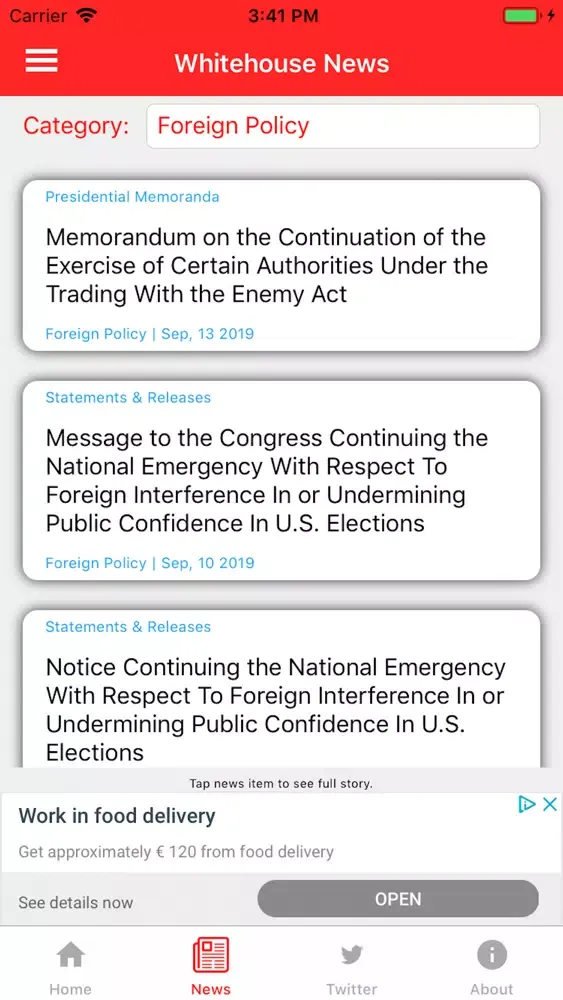 Carrier 3:41 PM

Whitehouse News

Category: Foreign Policy

Presidential Memoranda

Memorandum on the Continuation of the Exercise of Certain Authorities Under the Trading With the Enemy Act

Foreign Policy | Sep, 13 2019

Statements & Releases

Message to the Congress Continuing the National Emergency With Respect To Foreign Interference In or Undermining Public Confidence In U.S. Elections

Foreign Policy | Sep, 10 2019

Statements & Releases

Notice Continuing the National Emergency With Respect To Foreign Interference In or Undermining Public Confidence In U.S. Elections

Tap news item to see full story.

Work in food delivery

Get approximately € 120 from food delivery

See details now

OPEN

Home News Twitter About